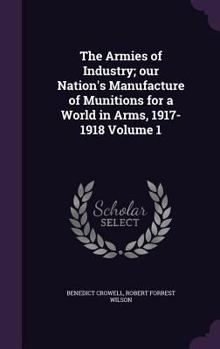 The Armies of Industry; our Nation's Manufacture of Munitions for a World in Arms, 1917-1918 Volume 1

Scholar SELECT

BENEDICT CROWELL, ROBERT FORREST WILSON